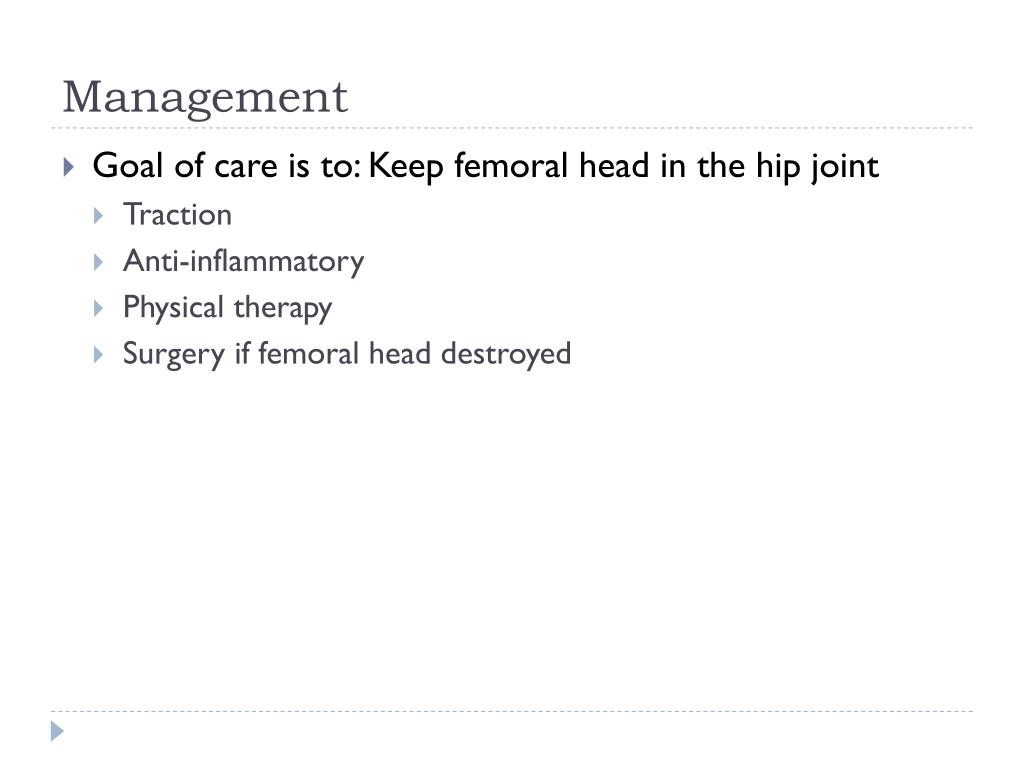 Management

Goal of care is to: Keep femoral head in the hip joint
Traction
Anti-inflammatory
Physical therapy
Surgery if femoral head destroyed